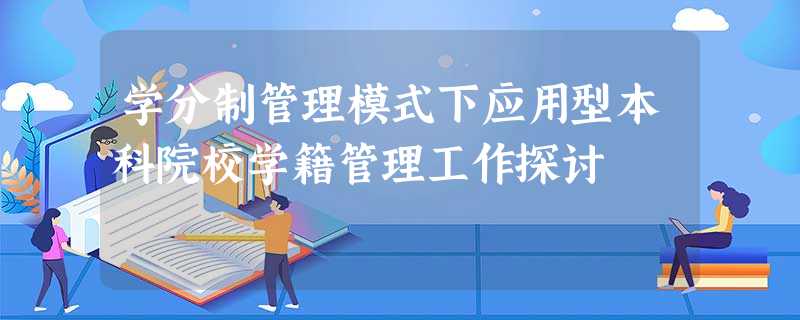 学分制管理模式下应用型本科院校学籍管理工作探讨